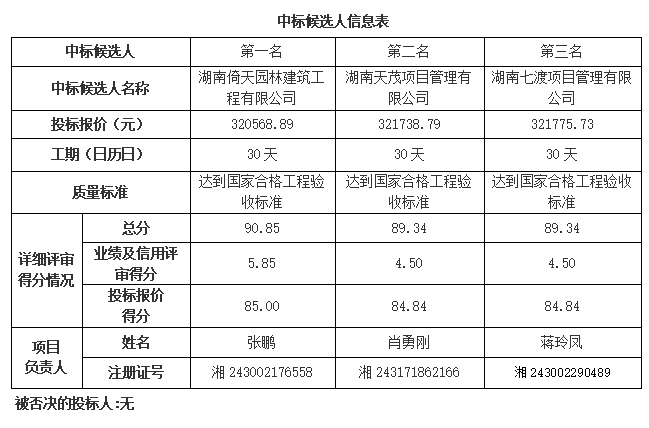 中标候选人信息表

| 中标候选人 | | 第一名 | 第二名 | 第三名 |
|---|---|---|---|---|
| 中标候选人名称 | | 湖南倚天园林建筑工程有限公司 | 湖南天茂项目管理有限公司 | 湖南七渡项目管理有限公司 |
| 投标报价（元） | | 320568.89 | 321738.79 | 321775.73 |
| 工期（日历日） | | 30天 | 30天 | 30天 |
| 质量标准 | | 达到国家合格工程验收标准 | 达到国家合格工程验收标准 | 达到国家合格工程验收标准 |
| 详细评审得分情况 | 总分 | 90.85 | 89.34 | 89.34 |
| | 业绩及信用评审得分 | 5.85 | 4.50 | 4.50 |
| | 投标报价得分 | 85.00 | 84.84 | 84.84 |
| 项目负责人 | 姓名 | 张鹏 | 肖勇刚 | 蒋玲凤 |
| | 注册证号 | 湘 243002176558 | 湘 243171862166 | 湘 243002290489 |

被否决的投标人:无